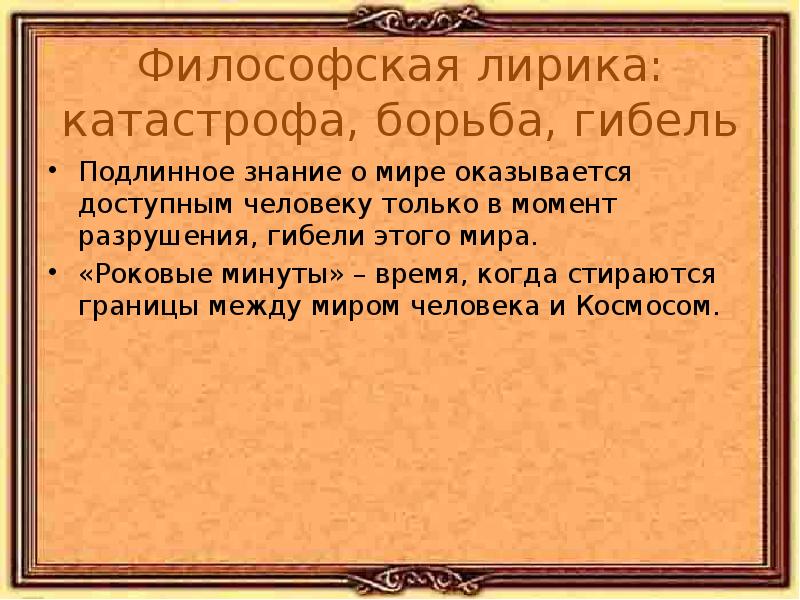 Философская лирика: катастрофа, борьба, гибель

• Подлинное знание о мире оказывается доступным человеку только в момент разрушения, гибели этого мира.

• «Роковые минуты» – время, когда стираются границы между миром человека и Космосом.